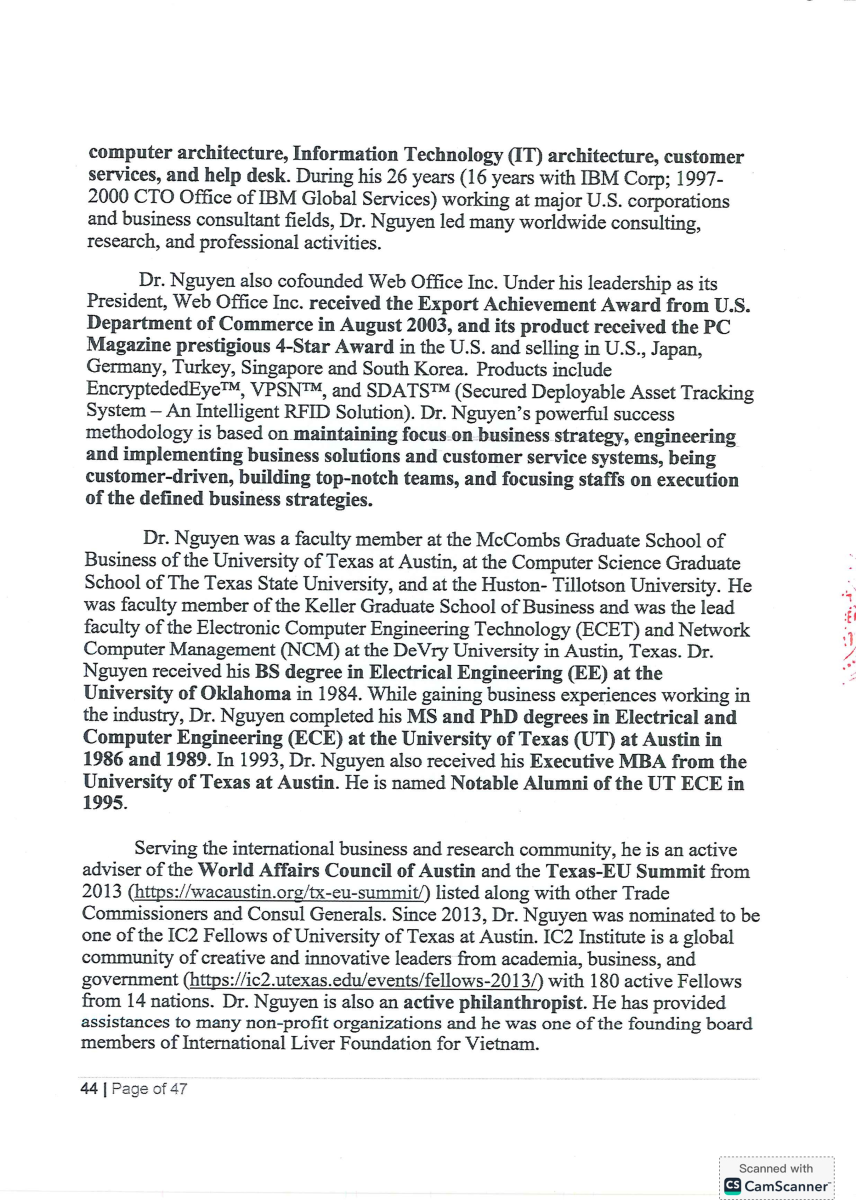 computer architecture, Information Technology (IT) architecture, customer services, and help desk. During his 26 years (16 years with IBM Corp; 1997-2000 CTO Office of IBM Global Services) working at major U.S. corporations and business consultant fields, Dr. Nguyen led many worldwide consulting, research, and professional activities.

Dr. Nguyen also cofounded Web Office Inc. Under his leadership as its President, Web Office Inc. received the Export Achievement Award from U.S. Department of Commerce in August 2003, and its product received the PC Magazine prestigious 4-Star Award in the U.S. and selling in U.S., Japan, Germany, Turkey, Singapore and South Korea. Products include EncryptededEye™, VPSN™, and SDATS™ (Secured Deployable Asset Tracking System – An Intelligent RFID Solution). Dr. Nguyen's powerful success methodology is based on maintaining focus on business strategy, engineering and implementing business solutions and customer service systems, being customer-driven, building top-notch teams, and focusing staffs on execution of the defined business strategies.

Dr. Nguyen was a faculty member at the McCombs Graduate School of Business of the University of Texas at Austin, at the Computer Science Graduate School of The Texas State University, and at the Huston- Tillotson University. He was faculty member of the Keller Graduate School of Business and was the lead faculty of the Electronic Computer Engineering Technology (ECET) and Network Computer Management (NCM) at the DeVry University in Austin, Texas. Dr. Nguyen received his BS degree in Electrical Engineering (EE) at the University of Oklahoma in 1984. While gaining business experiences working in the industry, Dr. Nguyen completed his MS and PhD degrees in Electrical and Computer Engineering (ECE) at the University of Texas (UT) at Austin in 1986 and 1989. In 1993, Dr. Nguyen also received his Executive MBA from the University of Texas at Austin. He is named Notable Alumni of the UT ECE in 1995.

Serving the international business and research community, he is an active adviser of the World Affairs Council of Austin and the Texas-EU Summit from 2013 (https://wacaustin.org/tx-eu-summit/) listed along with other Trade Commissioners and Consul Generals. Since 2013, Dr. Nguyen was nominated to be one of the IC2 Fellows of University of Texas at Austin. IC2 Institute is a global community of creative and innovative leaders from academia, business, and government (https://ic2.utexas.edu/events/fellows-2013/) with 180 active Fellows from 14 nations. Dr. Nguyen is also an active philanthropist. He has provided assistances to many non-profit organizations and he was one of the founding board members of International Liver Foundation for Vietnam.

44 | Page of 47

Scanned with CamScanner